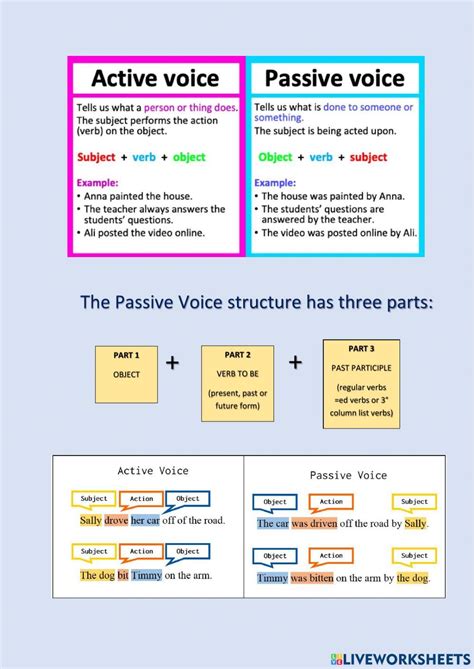 Active voice

Tells us what a person or thing does. The subject performs the action (verb) on the object.

Subject + verb + object

Example:
• Anna painted the house.
• The teacher always answers the students' questions.
• Ali posted the video online.

Passive voice

Tells us what is done to someone or something.
The subject is being acted upon.

Object + verb + subject

Example:
• The house was painted by Anna.
• The students' questions are answered by the teacher.
• The video was posted online by Ali.

The Passive Voice structure has three parts:

PART 1
OBJECT

+

PART 2
VERB TO BE
(present, past or future form)

+

PART 3
PAST PARTICIPLE
(regular verbs =ed verbs or 3° column list verbs)

Active Voice

Subject Action Object
Sally drove her car off of the road.

Subject Action Object
The dog bit Timmy on the arm.

Passive Voice

Object Action Subject
The car was driven off the road by Sally.

Object Action Subject
Timmy was bitten on the arm by the dog.

LIVEWORKSHEETS